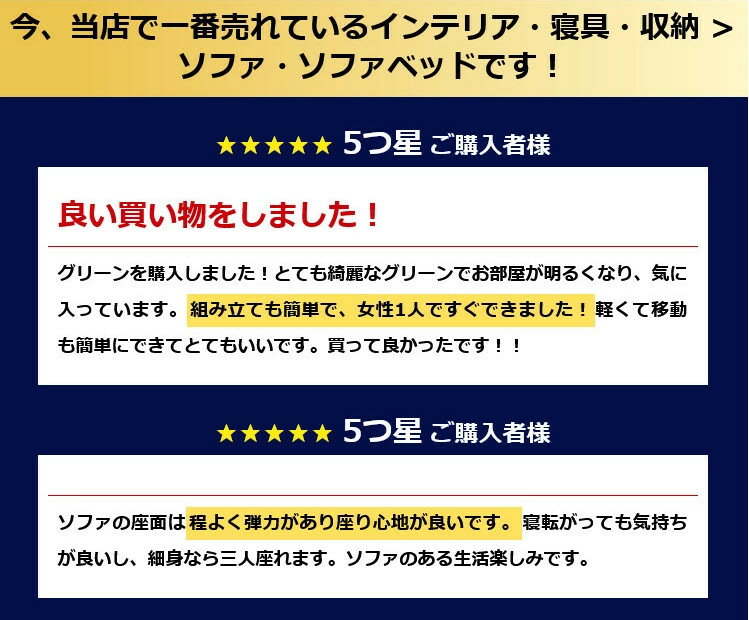 今、当店で一番売れているインテリア・寝具・収納 > ソファ・ソファベッドです！

★★★★★ 5つ星 ご購入者様

良い買い物をしました！

グリーンを購入しました！とても綺麗なグリーンでお部屋が明るくなり、気に入っています。組み立ても簡単で、女性1人ですぐできました！軽くて移動も簡単にできてとてもいいです。買って良かったです！！

★★★★★ 5つ星 ご購入者様

ソファの座面は程よく弾力があり座り心地が良いです。寝転がっても気持ちが良いし、細身なら三人座れます。ソファのある生活楽しみです。